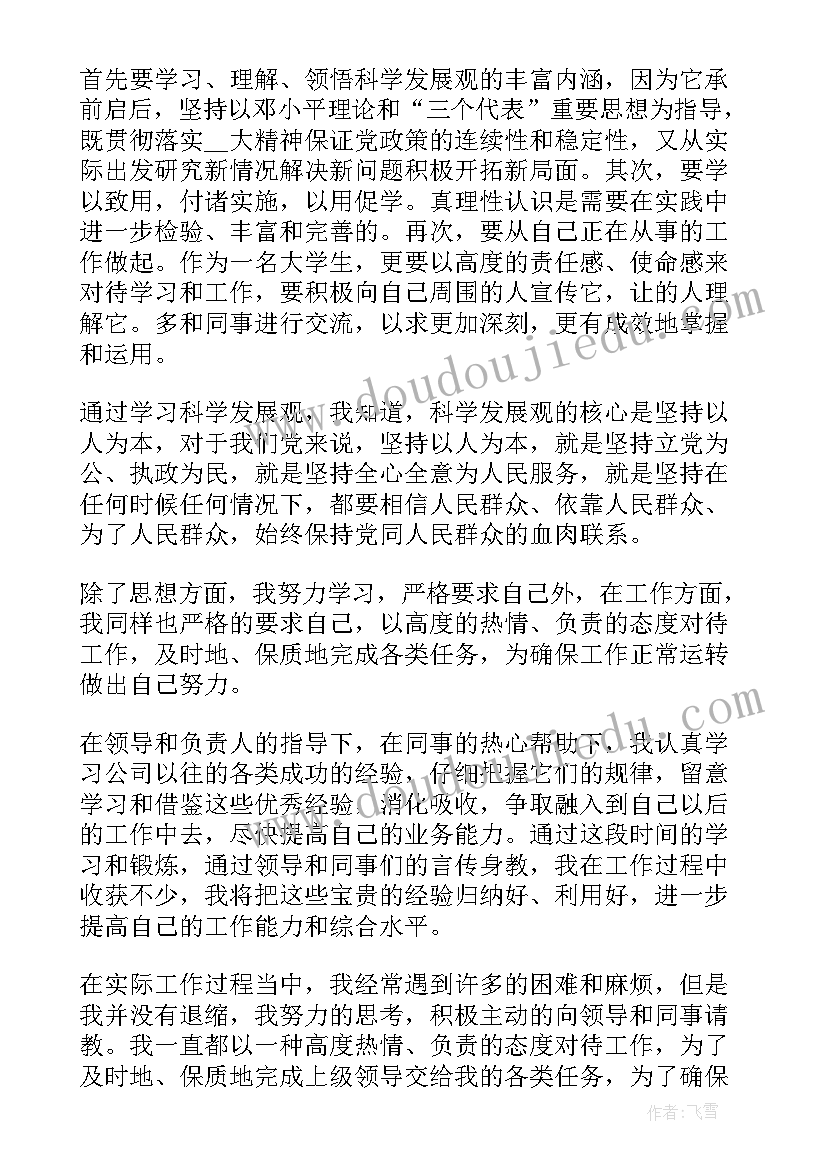 首先要学习、理解、领悟科学发展观的丰富内涵，因为它承前启后，坚持以邓小平理论和“三个代表”重要思想为指导，既贯彻落实__大精神保证党政策的连续性和稳定性，又从实际出发研究新情况解决新问题积极开拓新局面。其次，要学以致用，付诸实施，以用促学。真理性认识是需要在实践中进一步检验、丰富和完善的。再次，要从自己正在从事的工作做起。作为一名大学生，更要以高度的责任感、使命感来对待学习和工作，要积极向自己周围的人宣传它，让的人理解它。多和同事进行交流，以求更加深刻，更有成效地掌握和运用。

通过学习科学发展观，我知道，科学发展观的核心是坚持以人为本，对于我们党来说，坚持以人为本，就是坚持立党为公、执政为民，就是坚持全心全意为人民服务，就是坚持在任何时候任何情况下，都要相信人民群众、依靠人民群众、为了人民群众，始终保持党同人民群众的血肉联系。

除了思想方面，我努力学习，严格要求自己外，在工作方面，我同样也严格的要求自己，以高度的热情、负责的态度对待工作，及时地、保质地完成各类任务，为确保工作正常运转做出自己努力。

在领导和负责人的指导下，在同事的热心帮助下，我认真学习公司以往的各类成功的经验，仔细把握它们的规律，留意学习和借鉴这些优秀经验，消化吸收，争取融入到自己以后的工作中去，尽快提高自己的业务能力。通过这段时间的学习和锻炼，通过领导和同事们的言传身教，我在工作过程中收获不少，我将把这些宝贵的经验归纳好、利用好，进一步提高自己的工作能力和综合水平。

在实际工作过程当中，我经常遇到许多的困难和麻烦，但是我并没有退缩，我努力的思考，积极主动的向领导和同事请教。我一直都以一种高度热情、负责的态度对待工作，为了及时地、保质地完成上级领导交给我的各类任务，为了确保

www.doudoujiedu.com

作者：飞雪